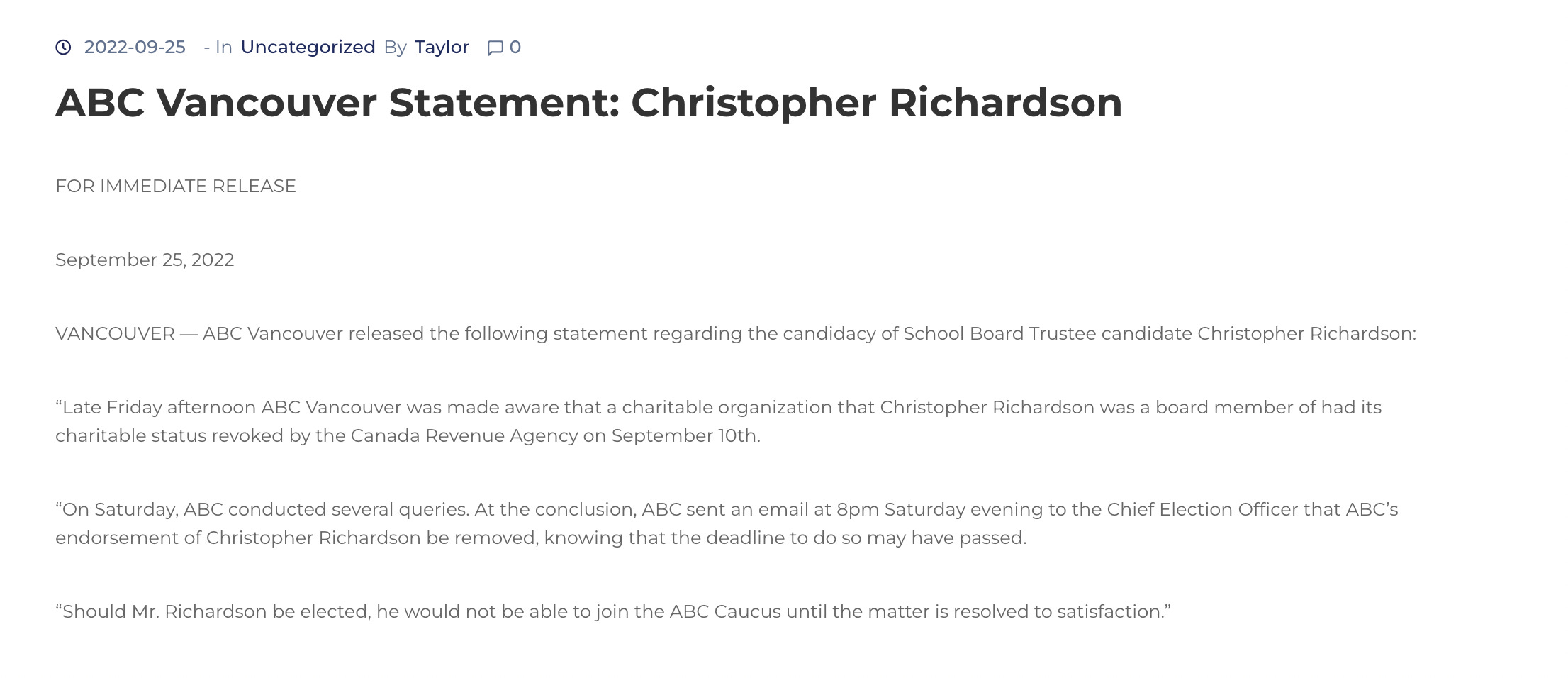 2022-09-25 - In Uncategorized By Taylor 0

ABC Vancouver Statement: Christopher Richardson

FOR IMMEDIATE RELEASE

September 25, 2022

VANCOUVER — ABC Vancouver released the following statement regarding the candidacy of School Board Trustee candidate Christopher Richardson:

“Late Friday afternoon ABC Vancouver was made aware that a charitable organization that Christopher Richardson was a board member of had its charitable status revoked by the Canada Revenue Agency on September 10th.

“On Saturday, ABC conducted several queries. At the conclusion, ABC sent an email at 8pm Saturday evening to the Chief Election Officer that ABC’s endorsement of Christopher Richardson be removed, knowing that the deadline to do so may have passed.

“Should Mr. Richardson be elected, he would not be able to join the ABC Caucus until the matter is resolved to satisfaction.”